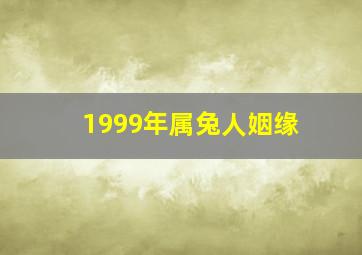 1999年属兔人姻缘